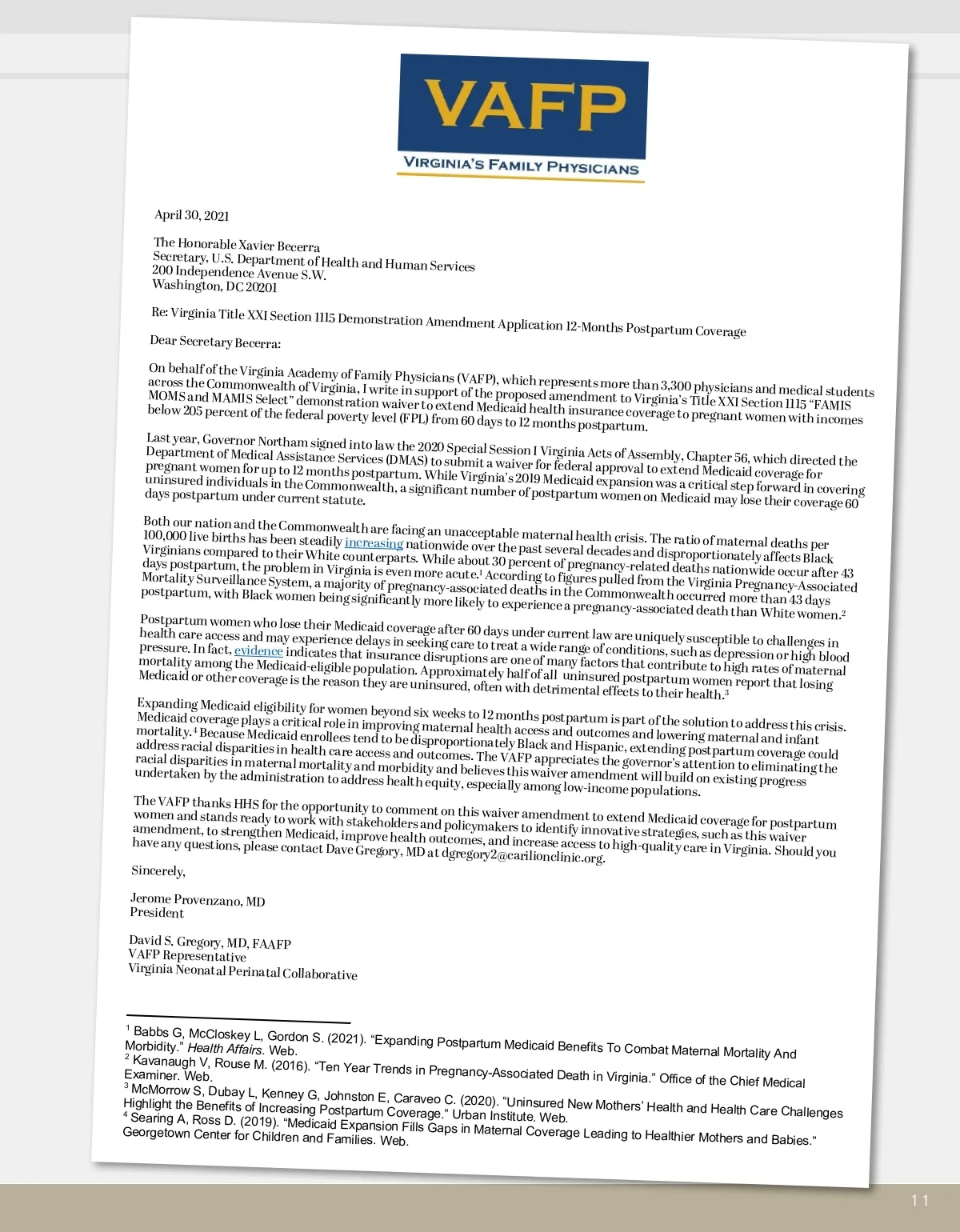 VAFP
VIRGINIA'S FAMILY PHYSICIANS

April 30, 2021

The Honorable Xavier Becerra
Secretary, U.S. Department of Health and Human Services
200 Independence Avenue S.W.
Washington, DC 20201

Re: Virginia Title XXI Section 1115 Demonstration Amendment Application 12-Months Postpartum Coverage

Dear Secretary Becerra:

On behalf of the Virginia Academy of Family Physicians (VAFP), which represents more than 3,300 physicians and medical students across the Commonwealth of Virginia, I write in support of the proposed amendment to Virginia's Title XXI Section 1115 "FAMIS MOMS and MAMIS Select" demonstration waiver to extend Medicaid health insurance coverage to pregnant women with incomes below 205 percent of the federal poverty level (FPL) from 60 days to 12 months postpartum.

Last year, Governor Northam signed into law the 2020 Special Session I Virginia Acts of Assembly, Chapter 56, which directed the Department of Medical Assistance Services (DMAS) to submit a waiver for federal approval to extend Medicaid coverage for pregnant women for up to 12 months postpartum. While Virginia's 2019 Medicaid expansion was a critical step forward in covering uninsured individuals in the Commonwealth, a significant number of postpartum women on Medicaid may lose their coverage 60 days postpartum under current statute.

Both our nation and the Commonwealth are facing an unacceptable maternal health crisis. The ratio of maternal deaths per 100,000 live births has been steadily increasing nationwide over the past several decades and disproportionately affects Black Virginians compared to their White counterparts. While about 30 percent of pregnancy-related deaths nationwide occur after 43 days postpartum, the problem in Virginia is even more acute.$^1$ According to figures pulled from the Virginia Pregnancy-Associated Mortality Surveillance System, a majority of pregnancy-associated deaths in the Commonwealth occurred more than 43 days postpartum, with Black women being significantly more likely to experience a pregnancy-associated death than White women.$^2$

Postpartum women who lose their Medicaid coverage after 60 days under current law are uniquely susceptible to challenges in health care access and may experience delays in seeking care to treat a wide range of conditions, such as depression or high blood pressure. In fact, evidence indicates that insurance disruptions are one of many factors that contribute to high rates of maternal mortality among the Medicaid-eligible population. Approximately half of all uninsured postpartum women report that losing Medicaid or other coverage is the reason they are uninsured, often with detrimental effects to their health.$^3$

Expanding Medicaid eligibility for women beyond six weeks to 12 months postpartum is part of the solution to address this crisis. Medicaid coverage plays a critical role in improving maternal health access and outcomes and lowering maternal and infant mortality.$^4$ Because Medicaid enrollees tend to be disproportionately Black and Hispanic, extending postpartum coverage could address racial disparities in health care access and outcomes. The VAFP appreciates the governor's attention to eliminating the racial disparities in maternal mortality and morbidity and believes this waiver amendment will build on existing progress undertaken by the administration to address health equity, especially among low-income populations.

The VAFP thanks HHS for the opportunity to comment on this waiver amendment to extend Medicaid coverage for postpartum women and stands ready to work with stakeholders and policymakers to identify innovative strategies, such as this waiver amendment, to strengthen Medicaid, improve health outcomes, and increase access to high-quality care in Virginia. Should you have any questions, please contact Dave Gregory, MD at dgregory2@carilionclinic.org.

Sincerely,

Jerome Provenzano, MD
President

David S. Gregory, MD, FAAFP
VAFP Representative
Virginia Neonatal Perinatal Collaborative

$^1$ Babbs G, McCloskey L, Gordon S. (2021). "Expanding Postpartum Medicaid Benefits To Combat Maternal Mortality And Morbidity." Health Affairs. Web.
$^2$ Kavanaugh V, Rouse M. (2016). "Ten Year Trends in Pregnancy-Associated Death in Virginia." Office of the Chief Medical Examiner. Web.
$^3$ McMorrow S, Dubay L, Kenney G, Johnston E, Caraveo C. (2020). "Uninsured New Mothers' Health and Health Care Challenges Highlight the Benefits of Increasing Postpartum Coverage." Urban Institute. Web.
$^4$ Searing A, Ross D. (2019). "Medicaid Expansion Fills Gaps in Maternal Coverage Leading to Healthier Mothers and Babies." Georgetown Center for Children and Families. Web.

11